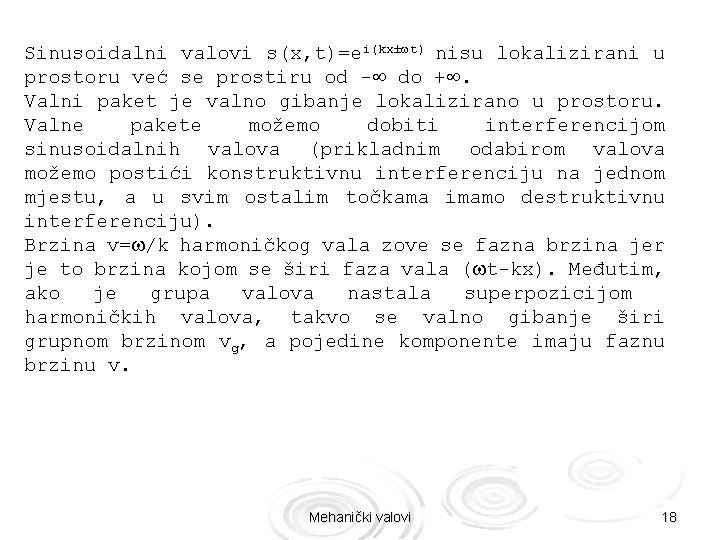 Sinusoidalni valovi $s(x,t)=e^{i(kx\pm\omega t)}$ nisu lokalizirani u prostoru već se prostiru od $-\infty$ do $+\infty$.
Valni paket je valno gibanje lokalizirano u prostoru. Valne pakete možemo dobiti interferencijom sinusoidalnih valova (prikladnim odabirom valova možemo postići konstruktivnu interferenciju na jednom mjestu, a u svim ostalim točkama imamo destruktivnu interferenciju).
Brzina $v=\omega/k$ harmoničkog vala zove se fazna brzina jer je to brzina kojom se širi faza vala ($\omega t-kx$). Međutim, ako je grupa valova nastala superpozicijom harmoničkih valova, takvo se valno gibanje širi grupnom brzinom $v_g$, a pojedine komponente imaju faznu brzinu v.

Mehanički valovi

18